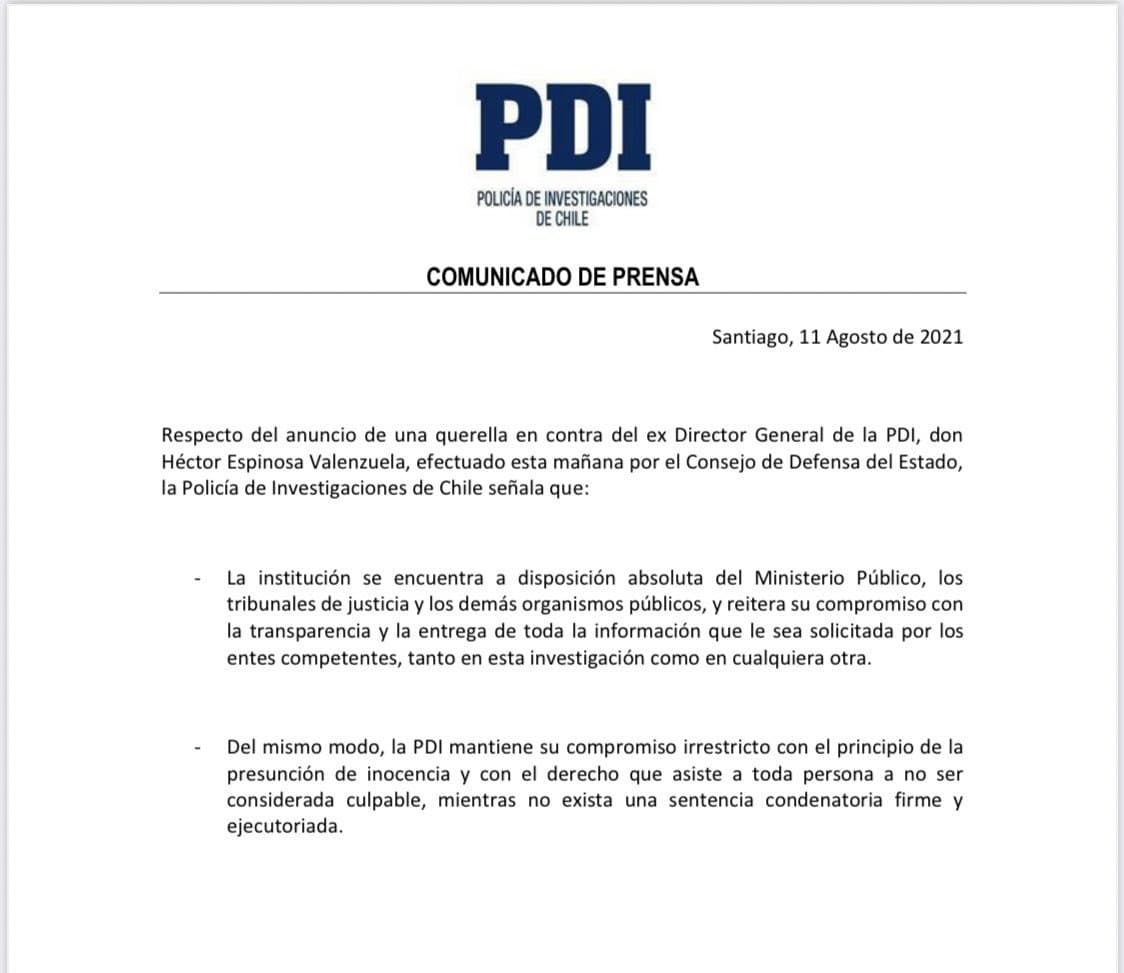 PDI

POLICÍA DE INVESTIGACIONES
DE CHILE

COMUNICADO DE PRENSA

Santiago, 11 Agosto de 2021

Respecto del anuncio de una querella en contra del ex Director General de la PDI, don Héctor Espinosa Valenzuela, efectuado esta mañana por el Consejo de Defensa del Estado, la Policía de Investigaciones de Chile señala que:

- La institución se encuentra a disposición absoluta del Ministerio Público, los tribunales de justicia y los demás organismos públicos, y reitera su compromiso con la transparencia y la entrega de toda la información que le sea solicitada por los entes competentes, tanto en esta investigación como en cualquiera otra.

- Del mismo modo, la PDI mantiene su compromiso irrestricto con el principio de la presunción de inocencia y con el derecho que asiste a toda persona a no ser considerada culpable, mientras no exista una sentencia condenatoria firme y ejecutoriada.